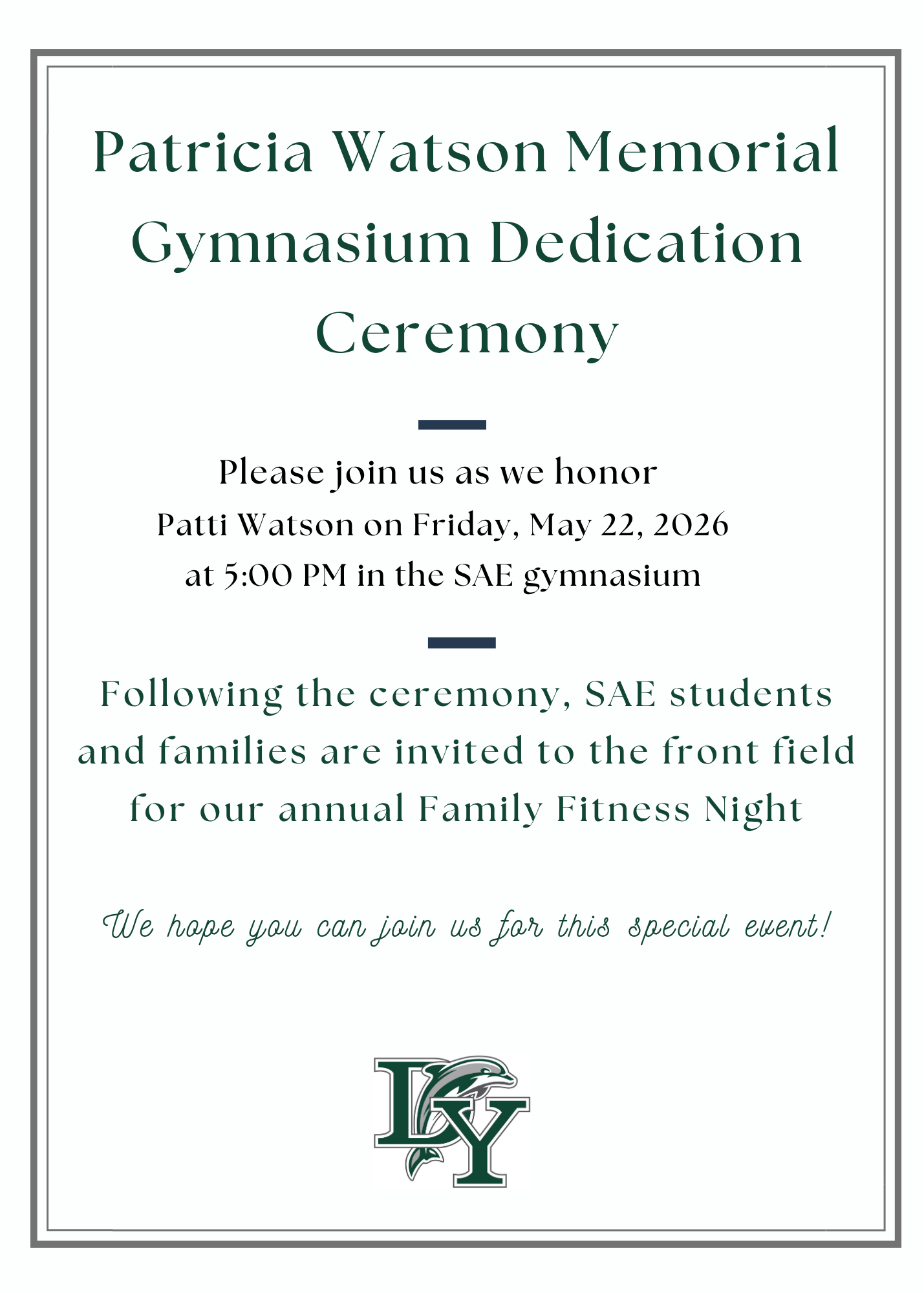 Patricia Watson Memorial Gymnasium Dedication Ceremony

Please join us as we honor Patti Watson on Friday, May 22, 2026 at 5:00 PM in the SAE gymnasium

Following the ceremony, SAE students and families are invited to the front field for our annual Family Fitness Night

We hope you can join us for this special event!

DY